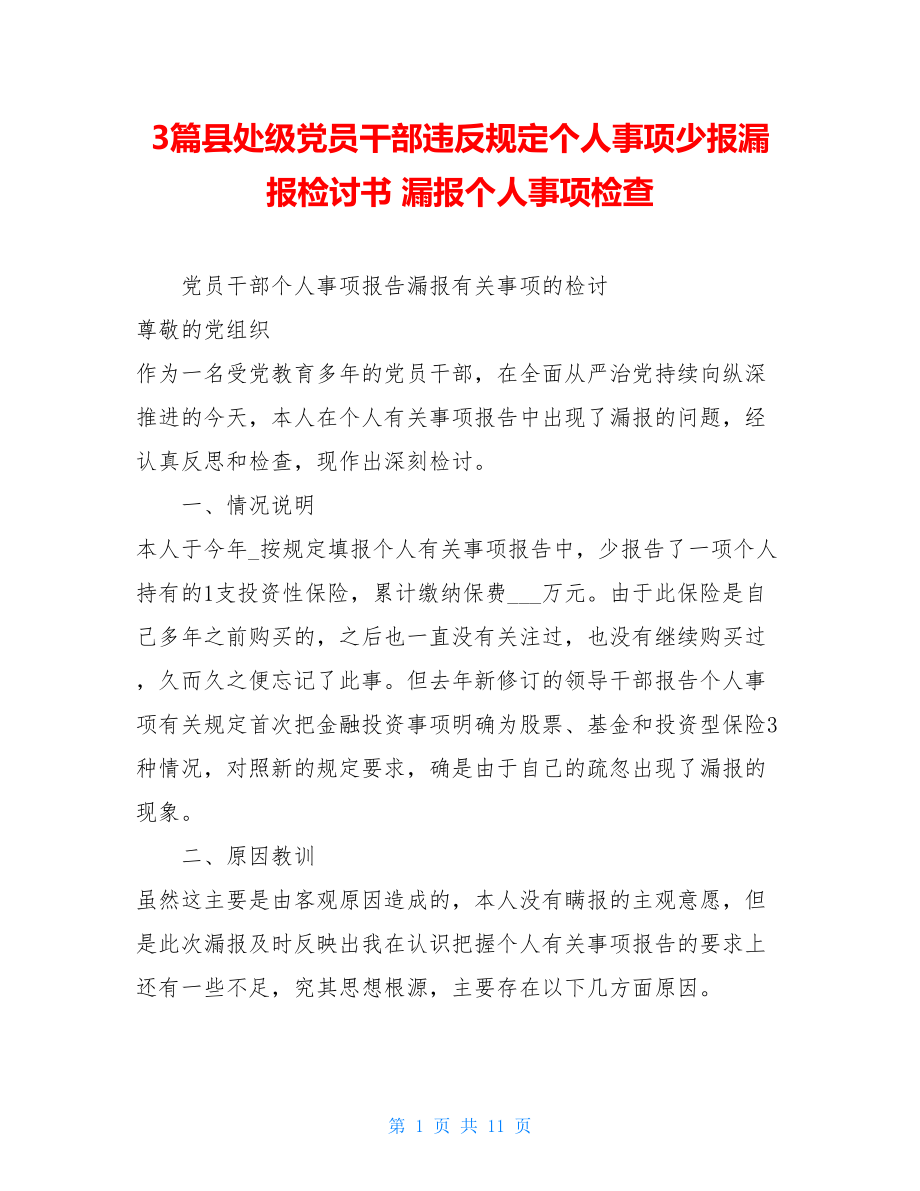 3篇县处级党员干部违反规定个人事项少报漏报检讨书 漏报个人事项检查

党员干部个人事项报告漏报有关事项的检讨

尊敬的党组织

作为一名受党教育多年的党员干部，在全面从严治党持续向纵深推进的今天，本人在个人有关事项报告中出现了漏报的问题，经认真反思和检查，现作出深刻检讨。

一、情况说明

本人于今年_按规定填报个人有关事项报告中，少报告了一项个人持有的1支投资性保险，累计缴纳保费___万元。由于此保险是自己多年之前购买的，之后也一直没有关注过，也没有继续购买过，久而久之便忘记了此事。但去年新修订的领导干部报告个人事项有关规定首次把金融投资事项明确为股票、基金和投资型保险3种情况，对照新的规定要求，确是由于自己的疏忽出现了漏报的现象。

二、原因教训

虽然这主要是由客观原因造成的，本人没有瞒报的主观意愿，但是此次漏报及时反映出我在认识把握个人有关事项报告的要求上还有一些不足，究其思想根源，主要存在以下几方面原因。

第 1 页 共 11 页